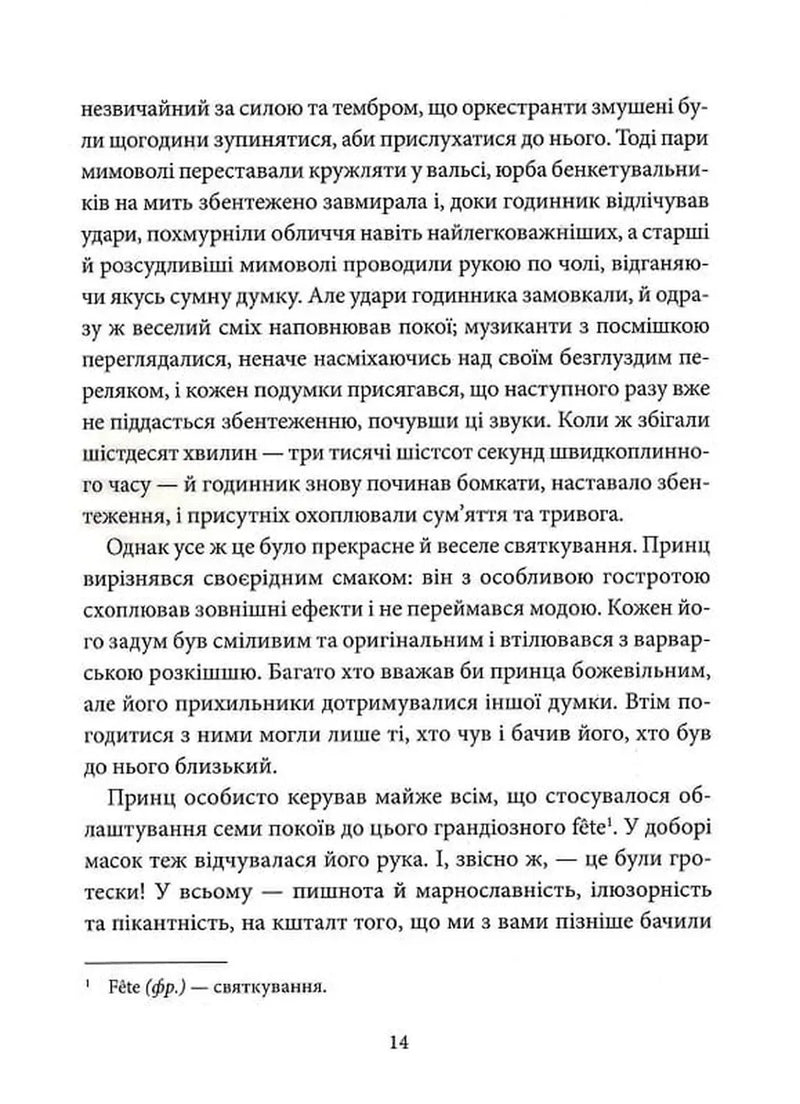 незвичайний за силою та тембром, що оркестранти змушені були щогодини зупинятися, аби прислухатися до нього. Тоді пари мимоволі переставали кружляти у вальсі, юрба бенкетувальників на мить збентежено завмирала і, доки годинник відлічував удари, похмурніли обличчя навіть найлегковажніших, а старші й розсудливіші мимоволі проводили рукою по чолі, відганяючи якусь сумну думку. Але удари годинника замовкали, й одразу ж веселий сміх наповнював покої; музиканти з посмішкою переглядалися, неначе насміхаючись над своїм безглуздим переляком, і кожен подумки присягався, що наступного разу вже не піддасться збентеженню, почувши ці звуки. Коли ж збігали шістдесят хвилин — три тисячі шістсот секунд швидкоплинного часу — й годинник знову починав бомкати, наставало збентеження, і присутніх охоплювали сум'яття та тривога.

Однак усе ж це було прекрасне й веселе святкування. Принц вирізнявся своєрідним смаком: він з особливою гостротою схоплював зовнішні ефекти і не переймався модою. Кожен його задум був сміливим та оригінальним і втілювався з варварською розкішшю. Багато хто вважав би принца божевільним, але його прихильники дотримувалися іншої думки. Втім погодитися з ними могли лише ті, хто чув і бачив його, хто був до нього близький.

Принц особисто керував майже всім, що стосувалося облаштування семи покоїв до цього грандіозного fête$^{1}$. У доборі масок теж відчувалася його рука. І, звісно ж, — це були гротески! У всьому — пишнота й марнославність, ілюзорність та пікантність, на кшталт того, що ми з вами пізніше бачили

$^{1}$ Fête (фр.) — святкування.

14